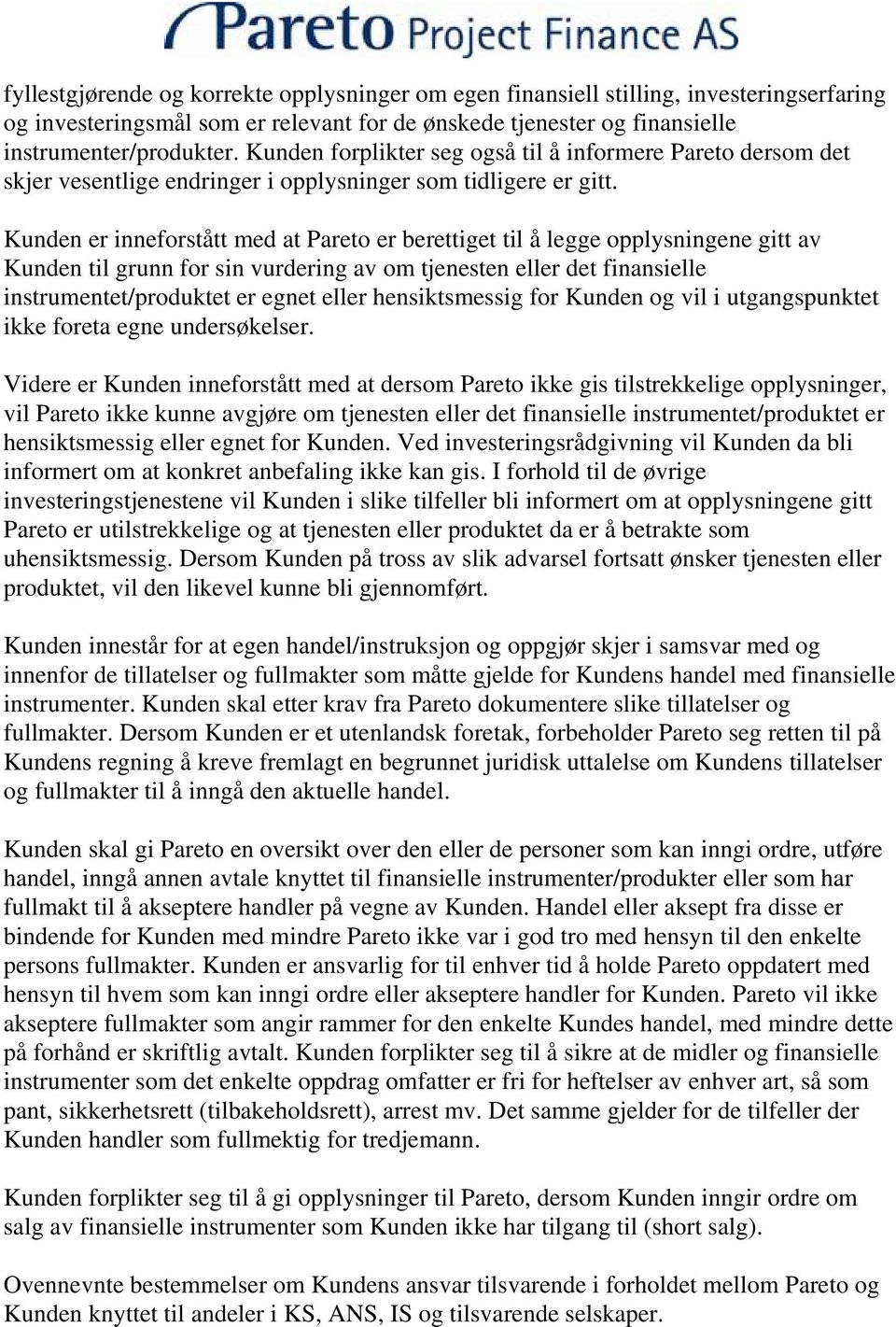 Pareto Project Finance AS

fyllestgjørende og korrekte opplysninger om egen finansiell stilling, investeringserfaring og investeringsmål som er relevant for de ønskede tjenester og finansielle instrumenter/produkter. Kunden forplikter seg også til å informere Pareto dersom det skjer vesentlige endringer i opplysninger som tidligere er gitt.

Kunden er inneforstått med at Pareto er berettiget til å legge opplysningene gitt av Kunden til grunn for sin vurdering av om tjenesten eller det finansielle instrumentet/produktet er egnet eller hensiktsmessig for Kunden og vil i utgangspunktet ikke foreta egne undersøkelser.

Videre er Kunden inneforstått med at dersom Pareto ikke gis tilstrekkelige opplysninger, vil Pareto ikke kunne avgjøre om tjenesten eller det finansielle instrumentet/produktet er hensiktsmessig eller egnet for Kunden. Ved investeringsrådgivning vil Kunden da bli informert om at konkret anbefaling ikke kan gis. I forhold til de øvrige investeringstjenestene vil Kunden i slike tilfeller bli informert om at opplysningene gitt Pareto er utilstrekkelige og at tjenesten eller produktet da er å betrakte som uhensiktsmessig. Dersom Kunden på tross av slik advarsel fortsatt ønsker tjenesten eller produktet, vil den likevel kunne bli gjennomført.

Kunden innestår for at egen handel/instruksjon og oppgjør skjer i samsvar med og innenfor de tillatelser og fullmakter som måtte gjelde for Kundens handel med finansielle instrumenter. Kunden skal etter krav fra Pareto dokumentere slike tillatelser og fullmakter. Dersom Kunden er et utenlandsk foretak, forbeholder Pareto seg retten til på Kundens regning å kreve fremlagt en begrunnet juridisk uttalelse om Kundens tillatelser og fullmakter til å inngå den aktuelle handel.

Kunden skal gi Pareto en oversikt over den eller de personer som kan inngi ordre, utføre handel, inngå annen avtale knyttet til finansielle instrumenter/produkter eller som har fullmakt til å akseptere handler på vegne av Kunden. Handel eller aksept fra disse er bindende for Kunden med mindre Pareto ikke var i god tro med hensyn til den enkelte persons fullmakter. Kunden er ansvarlig for til enhver tid å holde Pareto oppdatert med hensyn til hvem som kan inngi ordre eller akseptere handler for Kunden. Pareto vil ikke akseptere fullmakter som angir rammer for den enkelte Kundes handel, med mindre dette på forhånd er skriftlig avtalt. Kunden forplikter seg til å sikre at de midler og finansielle instrumenter som det enkelte oppdrag omfatter er fri for heftelser av enhver art, så som pant, sikkerhetsrett (tilbakeholdsrett), arrest mv. Det samme gjelder for de tilfeller der Kunden handler som fullmektig for tredjemann.

Kunden forplikter seg til å gi opplysninger til Pareto, dersom Kunden inngir ordre om salg av finansielle instrumenter som Kunden ikke har tilgang til (short salg).

Ovennevnte bestemmelser om Kundens ansvar tilsvarende i forholdet mellom Pareto og Kunden knyttet til andeler i KS, ANS, IS og tilsvarende selskaper.